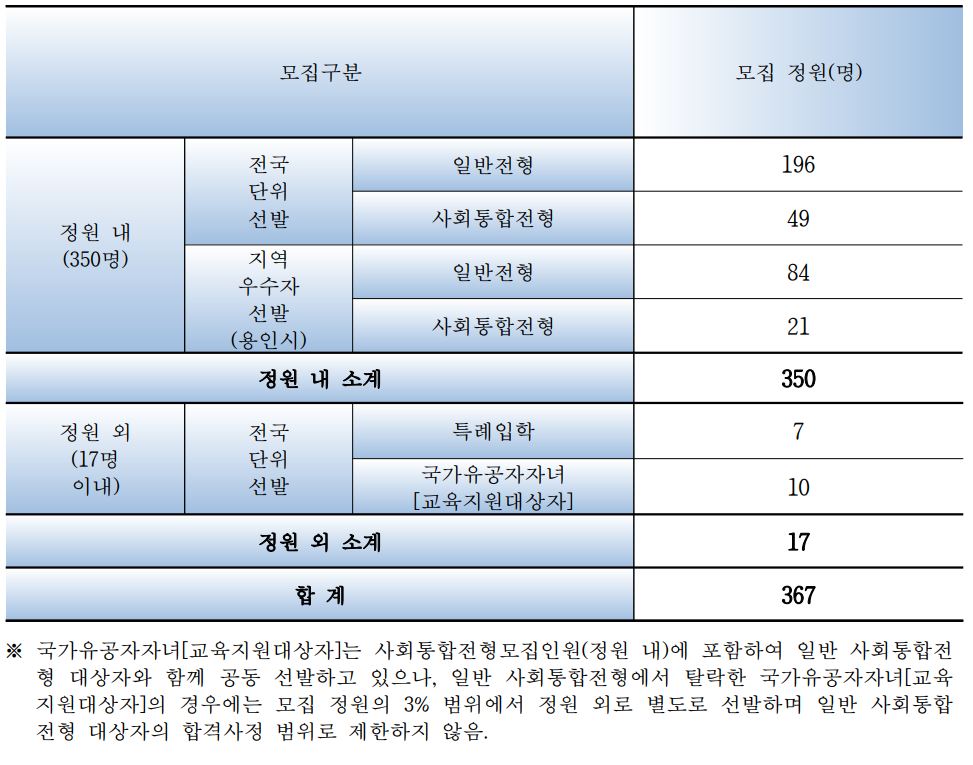 | 모집구분 | | | 모집 정원(명) |
|---|---|---|---|
| 정원 내 (350명) | 전국 단위 선발 | 일반전형 | 196 |
| | | 사회통합전형 | 49 |
| | 지역 우수자 선발 (용인시) | 일반전형 | 84 |
| | | 사회통합전형 | 21 |
| 정원 내 소계 | | | 350 |
| 정원 외 (17명 이내) | 전국 단위 선발 | 특례입학 | 7 |
| | | 국가유공자자녀 [교육지원대상자] | 10 |
| 정원 외 소계 | | | 17 |
| 합 계 | | | 367 |

※ 국가유공자자녀[교육지원대상자]는 사회통합전형모집인원(정원 내)에 포함하여 일반 사회통합전형 대상자와 함께 공동 선발하고 있으나, 일반 사회통합전형에서 탈락한 국가유공자자녀[교육지원대상자]의 경우에는 모집 정원의 3% 범위에서 정원 외로 별도로 선발하며 일반 사회통합전형 대상자의 합격사정 범위로 제한하지 않음.